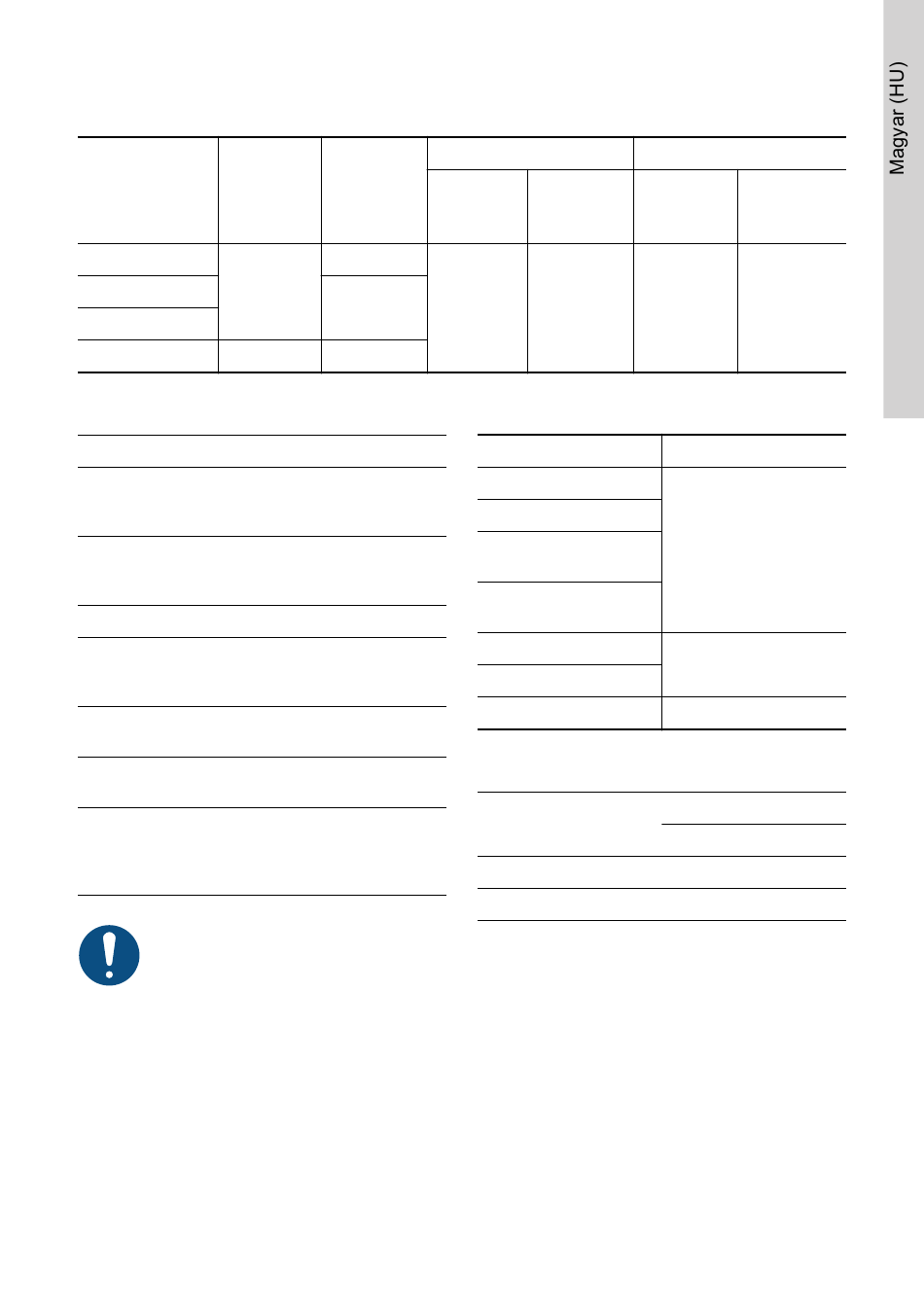 Magyar (HU)